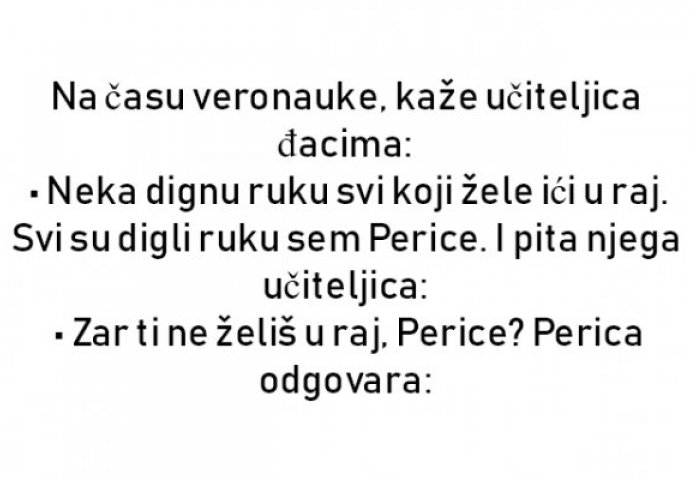 Na času veronauke, kaže učiteljica đacima:
- Neka dignu ruku svi koji žele ići u raj. Svi su digli ruku sem Perice. I pita njega učiteljica:
- Zar ti ne želiš u raj, Perice? Perica odgovara: